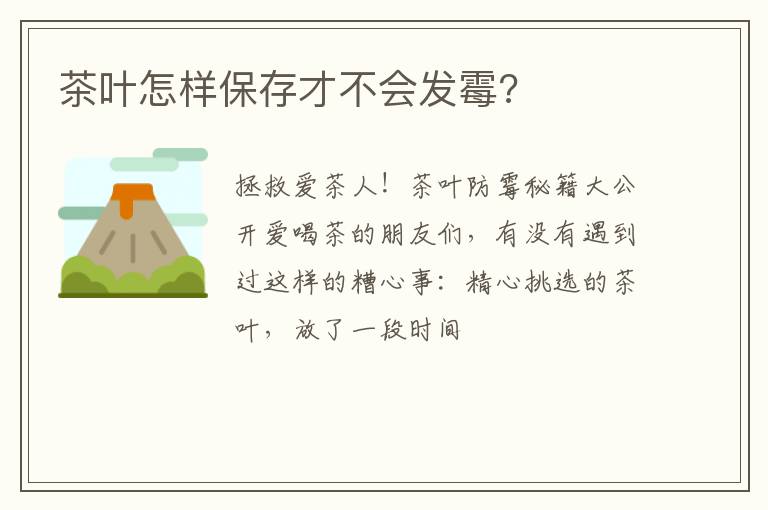 茶叶怎样保存才不会发霉?

拯救爱茶人！茶叶防霉秘籍大公开爱喝茶的朋友们，有没有遇到过这样的糟心事：精心挑选的茶叶，放了一段时间